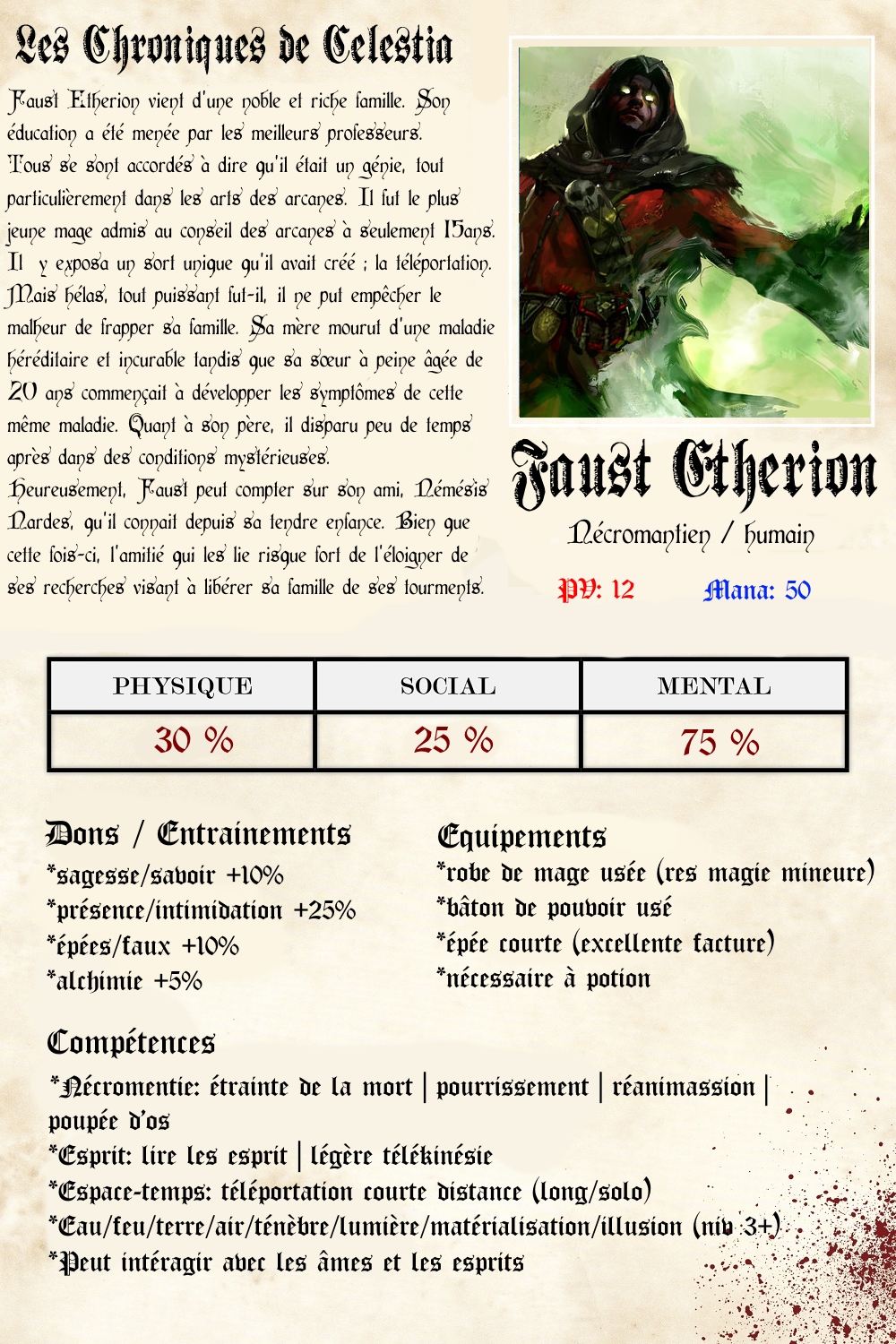 Les Chroniques de Celestia

Faust Etherion vient d'une noble et riche famille. Son éducation a été menée par les meilleurs professeurs. Tous se sont accordés à dire qu'il était un génie, tout particulièrement dans les arts des arcanes. Il fut le plus jeune mage admis au conseil des arcanes à seulement 15ans. Il y exposa un sort unique qu'il avait créé ; la téléportation. Mais hélas, tout puissant fut-il, il ne put empêcher le malheur de frapper sa famille. Sa mère mourut d'une maladie héréditaire et incurable tandis que sa sœur à peine âgée de 20 ans commençait à développer les symptômes de cette même maladie. Quant à son père, il disparu peu de temps après dans des conditions mystérieuses.
Heureusement, Faust peut compter sur son ami, Némésis Nardes, qu'il connait depuis sa tendre enfance. Bien que cette fois-ci, l'amitié qui les lie risque fort de l'éloigner de ses recherches visant à libérer sa famille de ses tourments.

Faust Etherion
Nécromantien / humain
PV: 12 Mana: 50

| PHYSIQUE | SOCIAL | MENTAL |
|---|---|---|
| 30 % | 25 % | 75 % |

Dons / Entrainements
*sagesse/savoir +10%
*présence/intimidation +25%
*épées/faux +10%
*alchimie +5%

Equipements
*robe de mage usée (res magie mineure)
*bâton de pouvoir usé
*épée courte (excellente facture)
*nécessaire à potion

Compétences
*Nécromentie: étrainte de la mort | pourrissement | réanimassion | poupée d'os
*Esprit: lire les esprit | légère télékinésie
*Espace-temps: téléportation courte distance (long/solo)
*Eau/feu/terre/air/ténèbre/lumière/matérialisation/illusion (niv 3+)
*Peut intéragir avec les âmes et les esprits